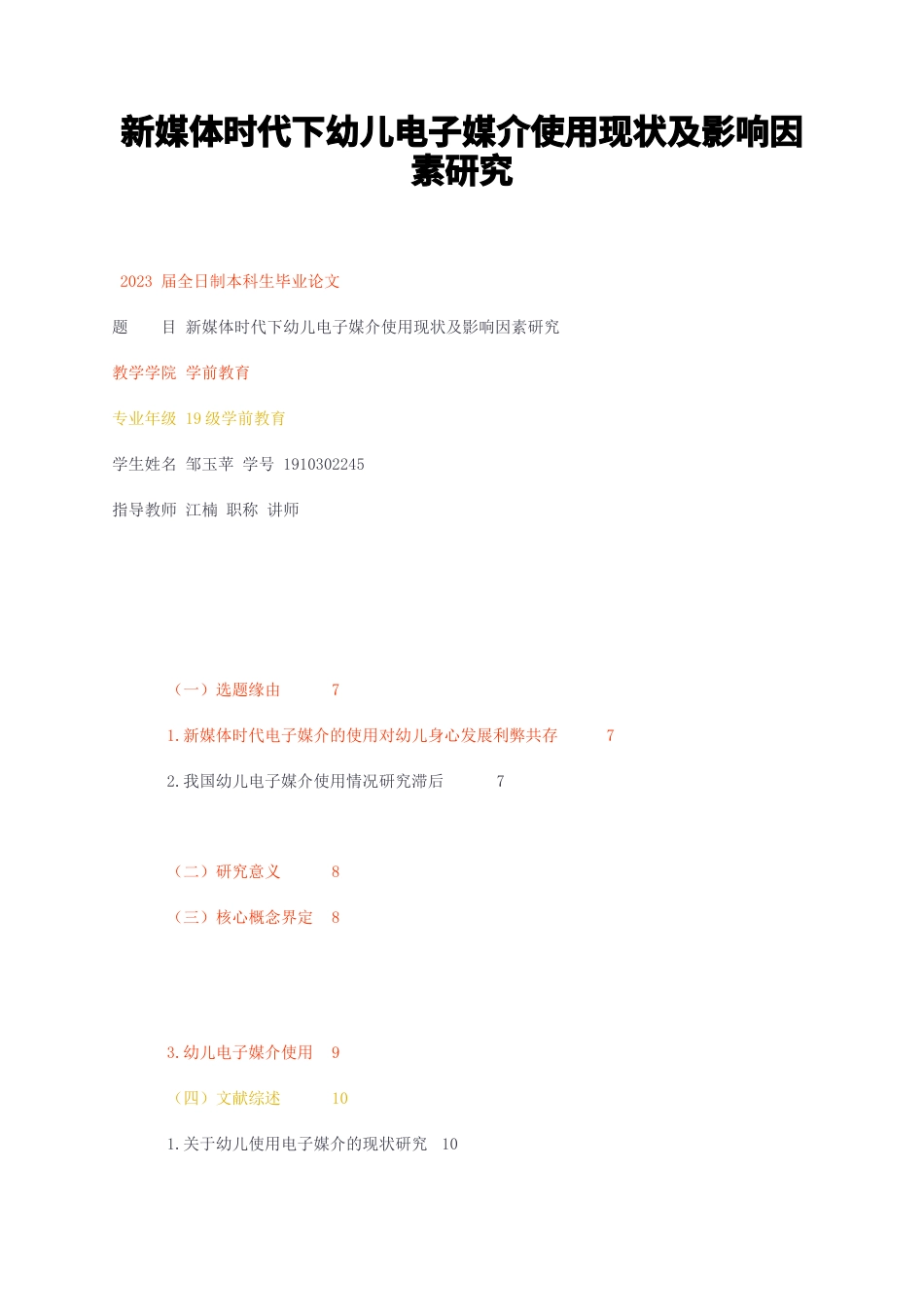 新媒体时代下幼儿电子媒介使用现状及影响因素研究

2023 届全日制本科生毕业论文

题　目 新媒体时代下幼儿电子媒介使用现状及影响因素研究

教学学院 学前教育

专业年级 19级学前教育

学生姓名 邹玉苹 学号 1910302245

指导教师 江楠 职称 讲师

（一）选题缘由　7

1.新媒体时代电子媒介的使用对幼儿身心发展利弊共存　7

2.我国幼儿电子媒介使用情况研究滞后　7

（二）研究意义　8

（三）核心概念界定　8

3.幼儿电子媒介使用　9

（四）文献综述　10

1.关于幼儿使用电子媒介的现状研究　10